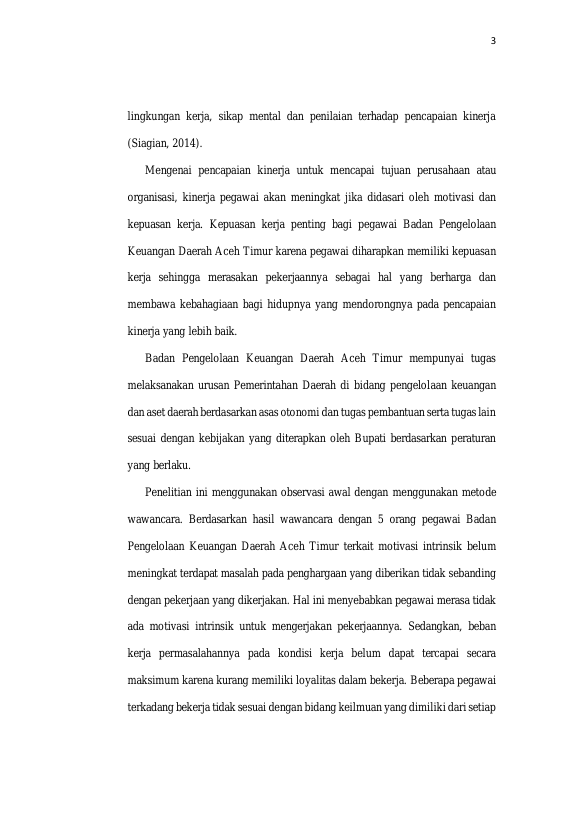 3

lingkungan kerja, sikap mental dan penilaian terhadap pencapaian kinerja (Siagian, 2014).

Mengenai pencapaian kinerja untuk mencapai tujuan perusahaan atau organisasi, kinerja pegawai akan meningkat jika didasari oleh motivasi dan kepuasan kerja. Kepuasan kerja penting bagi pegawai Badan Pengelolaan Keuangan Daerah Aceh Timur karena pegawai diharapkan memiliki kepuasan kerja sehingga merasakan pekerjaannya sebagai hal yang berharga dan membawa kebahagiaan bagi hidupnya yang mendorongnya pada pencapaian kinerja yang lebih baik.

Badan Pengelolaan Keuangan Daerah Aceh Timur mempunyai tugas melaksanakan urusan Pemerintahan Daerah di bidang pengelolaan keuangan dan aset daerah berdasarkan asas otonomi dan tugas pembantuan serta tugas lain sesuai dengan kebijakan yang diterapkan oleh Bupati berdasarkan peraturan yang berlaku.

Penelitian ini menggunakan observasi awal dengan menggunakan metode wawancara. Berdasarkan hasil wawancara dengan 5 orang pegawai Badan Pengelolaan Keuangan Daerah Aceh Timur terkait motivasi intrinsik belum meningkat terdapat masalah pada penghargaan yang diberikan tidak sebanding dengan pekerjaan yang dikerjakan. Hal ini menyebabkan pegawai merasa tidak ada motivasi intrinsik untuk mengerjakan pekerjaannya. Sedangkan, beban kerja permasalahannya pada kondisi kerja belum dapat tercapai secara maksimum karena kurang memiliki loyalitas dalam bekerja. Beberapa pegawai terkadang bekerja tidak sesuai dengan bidang keilmuan yang dimiliki dari setiap